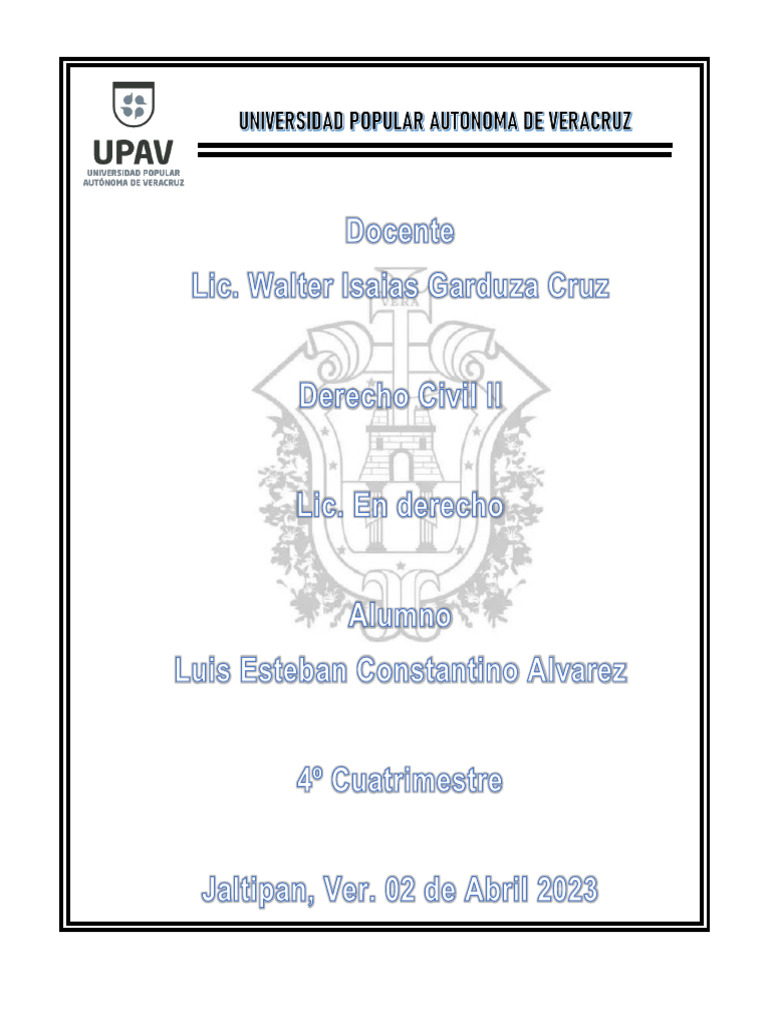 UPAV
UNIVERSIDAD POPULAR
AUTÓNOMA DE VERACRUZ

UNIVERSIDAD POPULAR AUTONOMA DE VERACRUZ

Docente

Lic. Walter Isaias Garduza Cruz

Derecho Civil II

Lic. En derecho

Alumno

Luis Esteban Constantino Alvarez

4º Cuatrimestre

Jaltipan, Ver. 02 de Abril 2023